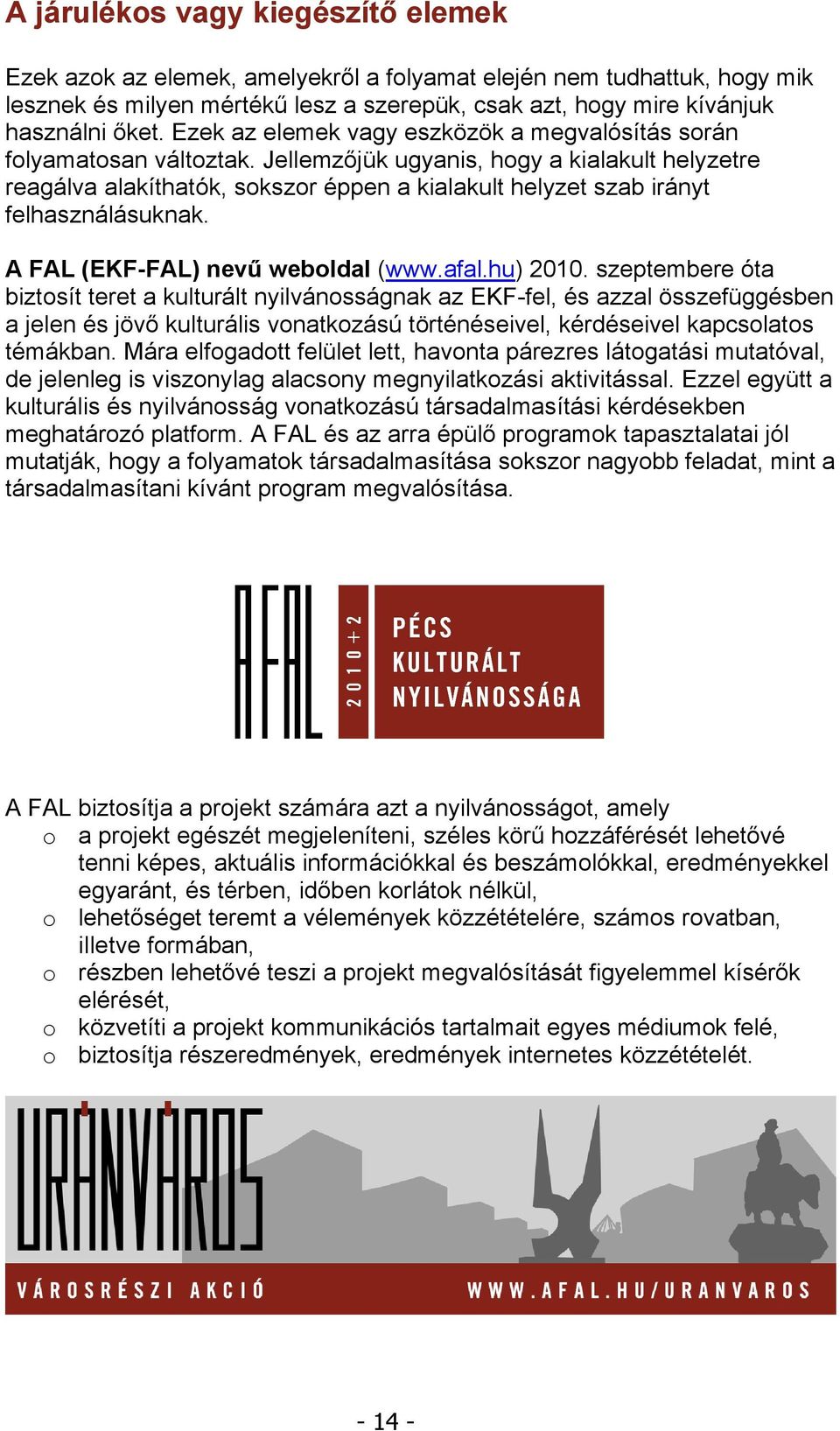 A járulékos vagy kiegészítő elemek

Ezek azok az elemek, amelyekről a folyamat elején nem tudhattuk, hogy mik lesznek és milyen mértékű lesz a szerepük, csak azt, hogy mire kívánjuk használni őket. Ezek az elemek vagy eszközök a megvalósítás során folyamatosan változtak. Jellemzőjük ugyanis, hogy a kialakult helyzetre reagálva alakíthatók, sokszor éppen a kialakult helyzet szab irányt felhasználásuknak.

A FAL (EKF-FAL) nevű weboldal (www.afal.hu) 2010. szeptembere óta biztosít teret a kulturált nyilvánosságnak az EKF-fel, és azzal összefüggésben a jelen és jövő kulturális vonatkozású történéseivel, kérdéseivel kapcsolatos témákban. Mára elfogadott felület lett, havonta párezres látogatási mutatóval, de jelenleg is viszonylag alacsony megnyilatkozási aktivitással. Ezzel együtt a kulturális és nyilvánosság vonatkozású társadalmasítási kérdésekben meghatározó platform. A FAL és az arra épülő programok tapasztalatai jól mutatják, hogy a folyamatok társadalmasítása sokszor nagyobb feladat, mint a társadalmasítani kívánt program megvalósítása.

AFAL 2010+2 PÉCS KULTURÁLT NYILVÁNOSSÁGA

A FAL biztosítja a projekt számára azt a nyilvánosságot, amely
o a projekt egészét megjeleníteni, széles körű hozzáférését lehetővé tenni képes, aktuális információkkal és beszámolókkal, eredményekkel egyaránt, és térben, időben korlátok nélkül,
o lehetőséget teremt a vélemények közzétételére, számos rovatban, illetve formában,
o részben lehetővé teszi a projekt megvalósítását figyelemmel kísérők elérését,
o közvetíti a projekt kommunikációs tartalmait egyes médiumok felé,
o biztosítja részeredmények, eredmények internetes közzétételét.

URÁNVÁROS
VÁROSRÉSZI AKCIÓ WWW.AFAL.HU/URANVAROS

- 14 -